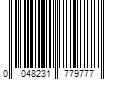 0 048231 779777